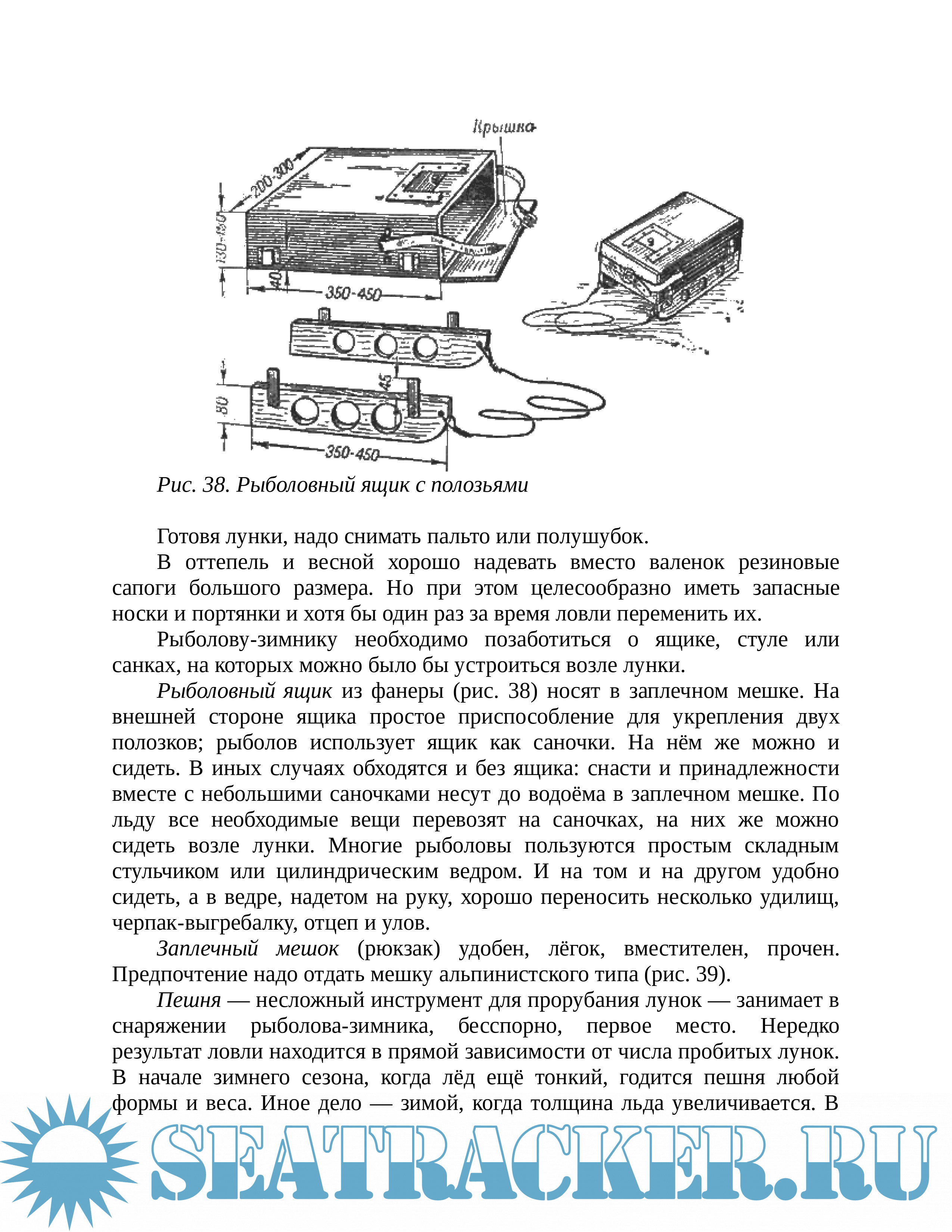 Крышка

200-300

130-150

40

350-450

45

50

350-450

Рис. 38. Рыболовный ящик с полозьями

Готовя лунки, надо снимать пальто или полушубок.

В оттепель и весной хорошо надевать вместо валенок резиновые сапоги большого размера. Но при этом целесообразно иметь запасные носки и портянки и хотя бы один раз за время ловли переменить их.

Рыболову-зимнику необходимо позаботиться о ящике, стуле или санках, на которых можно было бы устроиться возле лунки.

Рыболовный ящик из фанеры (рис. 38) носят в заплечном мешке. На внешней стороне ящика простое приспособление для укрепления двух полозков; рыболов использует ящик как саночки. На нём же можно и сидеть. В иных случаях обходятся и без ящика: снасти и принадлежности вместе с небольшими саночками несут до водоёма в заплечном мешке. По льду все необходимые вещи перевозят на саночках, на них же можно сидеть возле лунки. Многие рыболовы пользуются простым складным стульчиком или цилиндрическим ведром. И на том и на другом удобно сидеть, а в ведре, надетом на руку, хорошо переносить несколько удилищ, черпак-выгребалку, отцеп и улов.

Заплечный мешок (рюкзак) удобен, лёгок, вместителен, прочен. Предпочтение надо отдать мешку альпинистского типа (рис. 39).

Пешня — несложный инструмент для прорубания лунок — занимает в снаряжении рыболова-зимника, бесспорно, первое место. Нередко результат ловли находится в прямой зависимости от числа пробитых лунок. В начале зимнего сезона, когда лёд ещё тонкий, годится пешня любой формы и веса. Иное дело — зимой, когда толщина льда увеличивается. В

SEATRACKER.RU